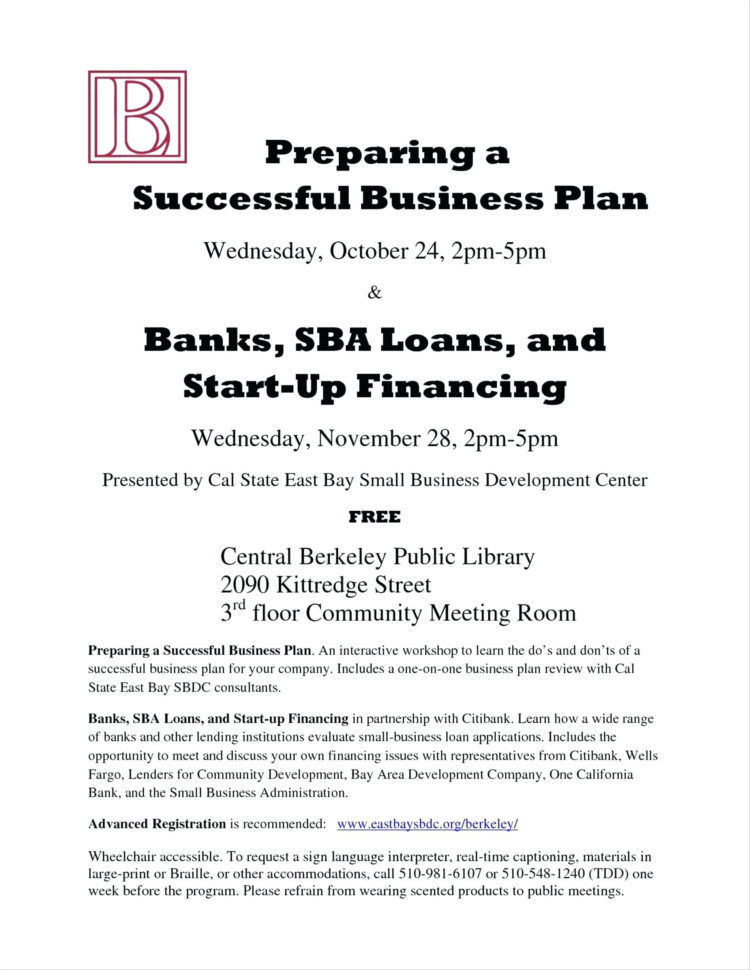 B

Preparing a Successful Business Plan

Wednesday, October 24, 2pm-5pm

&

Banks, SBA Loans, and Start-Up Financing

Wednesday, November 28, 2pm-5pm

Presented by Cal State East Bay Small Business Development Center

FREE

Central Berkeley Public Library
2090 Kittredge Street
3$^{rd}$ floor Community Meeting Room

Preparing a Successful Business Plan. An interactive workshop to learn the do's and don'ts of a successful business plan for your company. Includes a one-on-one business plan review with Cal State East Bay SBDC consultants.

Banks, SBA Loans, and Start-up Financing in partnership with Citibank. Learn how a wide range of banks and other lending institutions evaluate small-business loan applications. Includes the opportunity to meet and discuss your own financing issues with representatives from Citibank, Wells Fargo, Lenders for Community Development, Bay Area Development Company, One California Bank, and the Small Business Administration.

Advanced Registration is recommended: www.eastbaysbdc.org/berkeley/

Wheelchair accessible. To request a sign language interpreter, real-time captioning, materials in large-print or Braille, or other accommodations, call 510-981-6107 or 510-548-1240 (TDD) one week before the program. Please refrain from wearing scented products to public meetings.